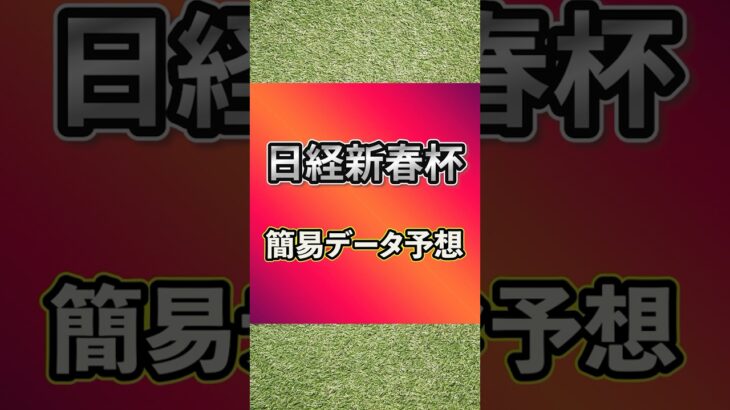 日経新春杯

簡易データ予想